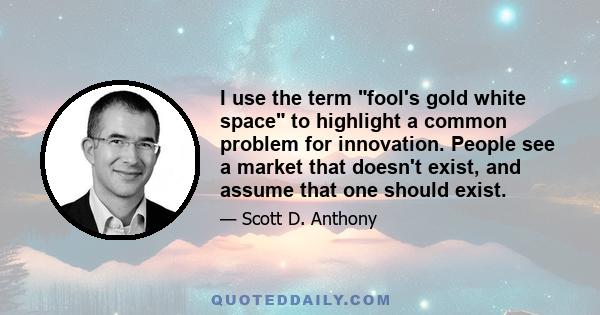 I use the term "fool's gold white space" to highlight a common problem for innovation. People see a market that doesn't exist, and assume that one should exist.

— Scott D. Anthony

QUOTEDDAILY.COM